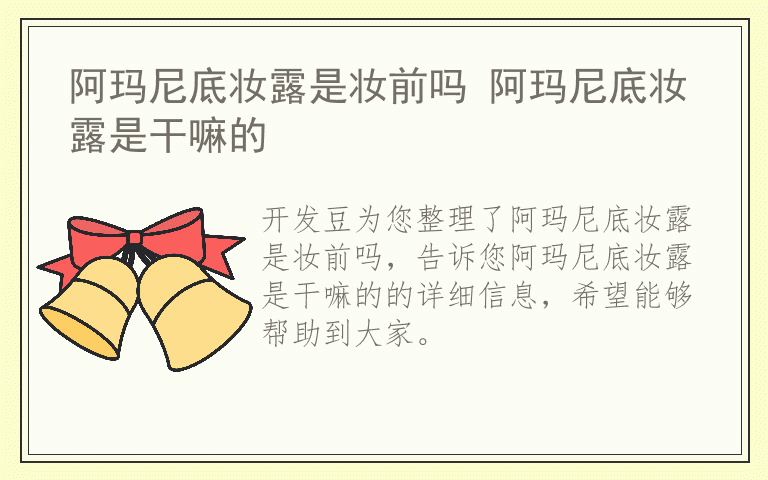 阿玛尼底妆露是妆前吗 阿玛尼底妆露是干嘛的

开发豆为您整理了阿玛尼底妆露是妆前吗，告诉您阿玛尼底妆露是干嘛的的详细信息，希望能够帮助到大家。